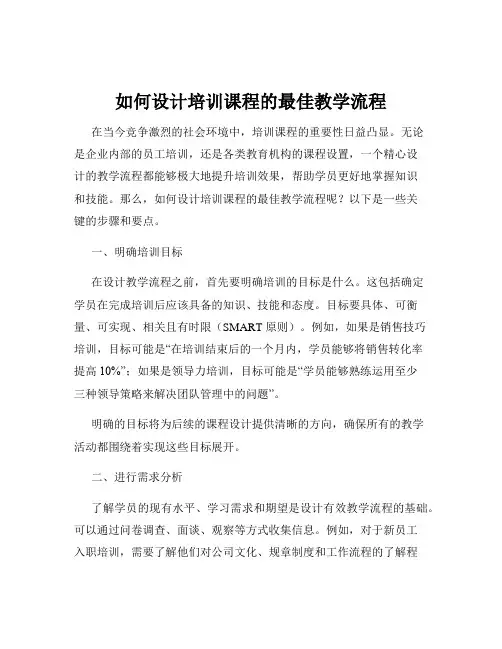 如何设计培训课程的最佳教学流程

在当今竞争激烈的社会环境中，培训课程的重要性日益凸显。无论是企业内部的员工培训，还是各类教育机构的课程设置，一个精心设计的教学流程都能够极大地提升培训效果，帮助学员更好地掌握知识和技能。那么，如何设计培训课程的最佳教学流程呢？以下是一些关键的步骤和要点。

一、明确培训目标

在设计教学流程之前，首先要明确培训的目标是什么。这包括确定学员在完成培训后应该具备的知识、技能和态度。目标要具体、可衡量、可实现、相关且有时限（SMART 原则）。例如，如果是销售技巧培训，目标可能是“在培训结束后的一个月内，学员能够将销售转化率提高 10%”；如果是领导力培训，目标可能是“学员能够熟练运用至少三种领导策略来解决团队管理中的问题”。

明确的目标将为后续的课程设计提供清晰的方向，确保所有的教学活动都围绕着实现这些目标展开。

二、进行需求分析

了解学员的现有水平、学习需求和期望是设计有效教学流程的基础。可以通过问卷调查、面谈、观察等方式收集信息。例如，对于新员工入职培训，需要了解他们对公司文化、规章制度和工作流程的了解程